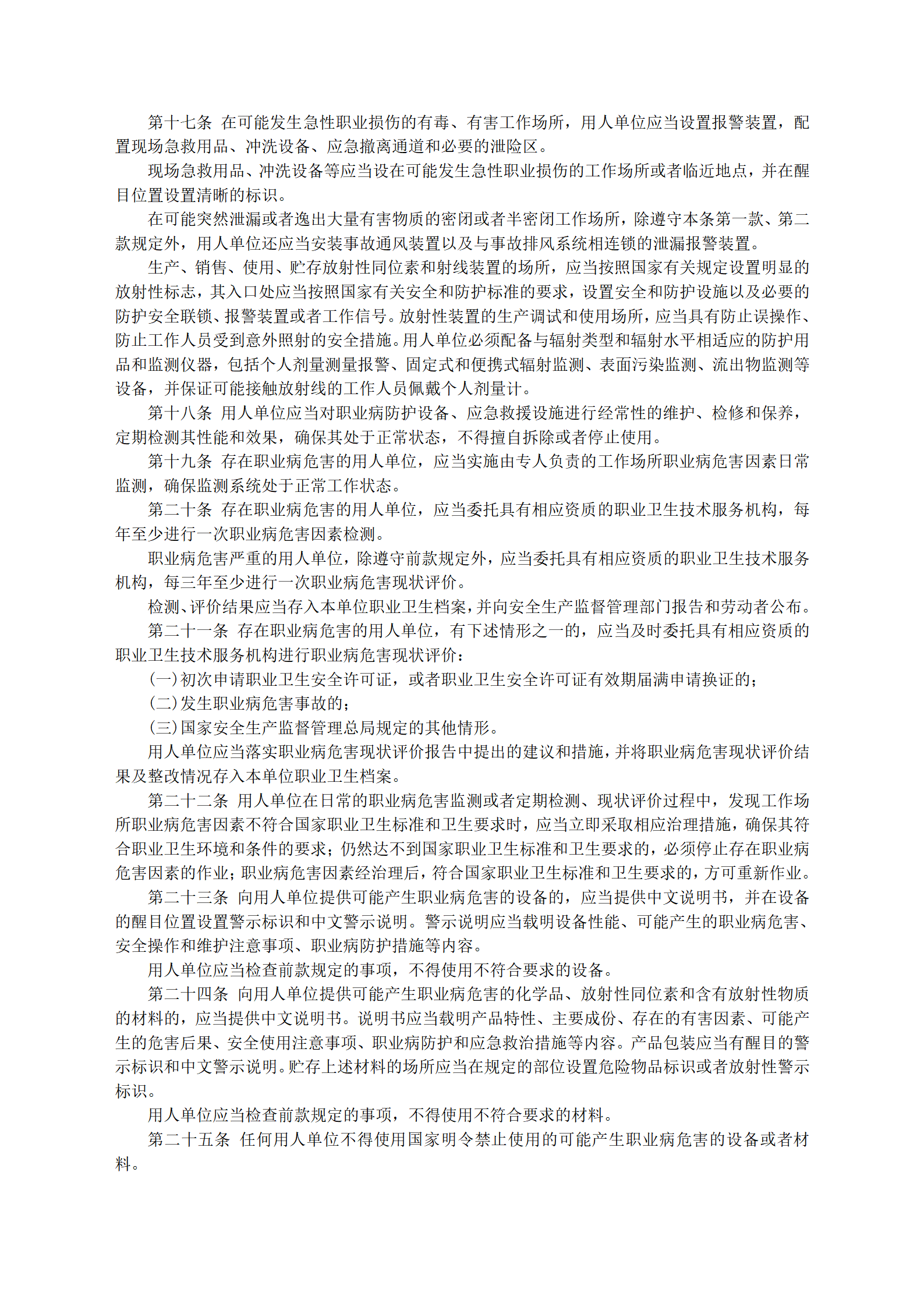 第十七条 在可能发生急性职业损伤的有毒、有害工作场所，用人单位应当设置报警装置，配置现场急救用品、冲洗设备、应急撤离通道和必要的泄险区。

现场急救用品、冲洗设备等应当设在可能发生急性职业损伤的工作场所或者临近地点，并在醒目位置设置清晰的标识。

在可能突然泄漏或者逸出大量有害物质的密闭或者半密闭工作场所，除遵守本条第一款、第二款规定外，用人单位还应当安装事故通风装置以及与事故排风系统相连锁的泄漏报警装置。

生产、销售、使用、贮存放射性同位素和射线装置的场所，应当按照国家有关规定设置明显的放射性标志，其入口处应当按照国家有关安全和防护标准的要求，设置安全和防护设施以及必要的防护安全联锁、报警装置或者工作信号。放射性装置的生产调试和使用场所，应当具有防止误操作、防止工作人员受到意外照射的安全措施。用人单位必须配备与辐射类型和辐射水平相适应的防护用品和监测仪器，包括个人剂量测量报警、固定式和便携式辐射监测、表面污染监测、流出物监测等设备，并保证可能接触放射线的工作人员佩戴个人剂量计。

第十八条 用人单位应当对职业病防护设备、应急救援设施进行经常性的维护、检修和保养，定期检测其性能和效果，确保其处于正常状态，不得擅自拆除或者停止使用。

第十九条 存在职业病危害的用人单位，应当实施由专人负责的工作场所职业病危害因素日常监测，确保监测系统处于正常工作状态。

第二十条 存在职业病危害的用人单位，应当委托具有相应资质的职业卫生技术服务机构，每年至少进行一次职业病危害因素检测。

职业病危害严重的用人单位，除遵守前款规定外，应当委托具有相应资质的职业卫生技术服务机构，每三年至少进行一次职业病危害现状评价。

检测、评价结果应当存入本单位职业卫生档案，并向安全生产监督管理部门报告和劳动者公布。

第二十一条 存在职业病危害的用人单位，有下述情形之一的，应当及时委托具有相应资质的职业卫生技术服务机构进行职业病危害现状评价：

（一）初次申请职业卫生安全许可证，或者职业卫生安全许可证有效期届满申请换证的；

（二）发生职业病危害事故的；

（三）国家安全生产监督管理总局规定的其他情形。

用人单位应当落实职业病危害现状评价报告中提出的建议和措施，并将职业病危害现状评价结果及整改情况存入本单位职业卫生档案。

第二十二条 用人单位在日常的职业病危害监测或者定期检测、现状评价过程中，发现工作场所职业病危害因素不符合国家职业卫生标准和卫生要求时，应当立即采取相应治理措施，确保其符合职业卫生环境和条件的要求；仍然达不到国家职业卫生标准和卫生要求的，必须停止存在职业病危害因素的作业；职业病危害因素经治理后，符合国家职业卫生标准和卫生要求的，方可重新作业。

第二十三条 向用人单位提供可能产生职业病危害的设备的，应当提供中文说明书，并在设备的醒目位置设置警示标识和中文警示说明。警示说明应当载明设备性能、可能产生的职业病危害、安全操作和维护注意事项、职业病防护措施等内容。

用人单位应当检查前款规定的事项，不得使用不符合要求的设备。

第二十四条 向用人单位提供可能产生职业病危害的化学品、放射性同位素和含有放射性物质的材料的，应当提供中文说明书。说明书应当载明产品特性、主要成份、存在的有害因素、可能产生的危害后果、安全使用注意事项、职业病防护和应急救治措施等内容。产品包装应当有醒目的警示标识和中文警示说明。贮存上述材料的场所应当在规定的部位设置危险物品标识或者放射性警示标识。

用人单位应当检查前款规定的事项，不得使用不符合要求的材料。

第二十五条 任何用人单位不得使用国家明令禁止使用的可能产生职业病危害的设备或者材料。